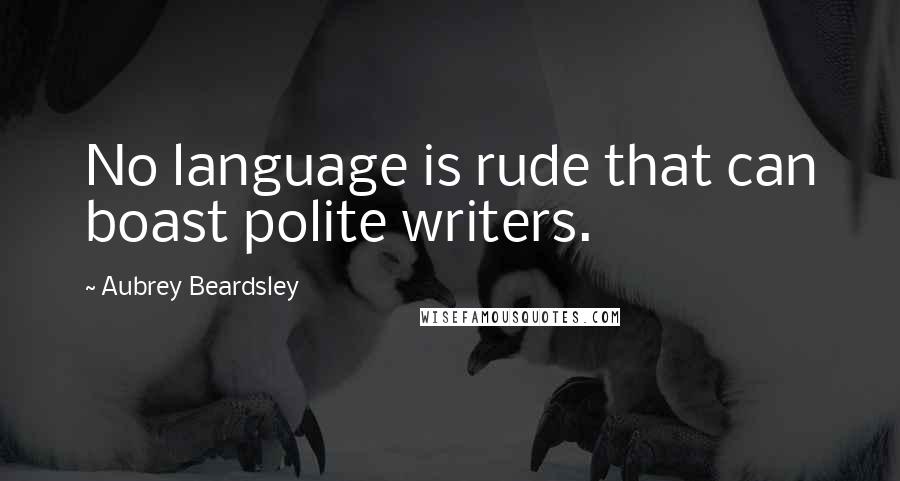 No language is rude that can boast polite writers.

~ Aubrey Beardsley

WISEFAMOUSQUOTES.COM